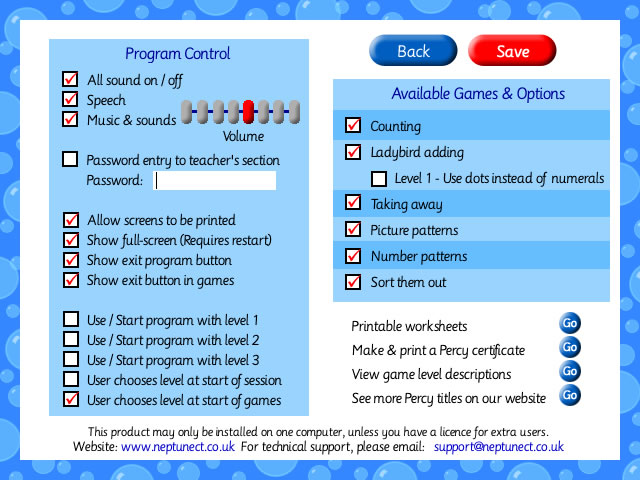 Program Control

All sound on / off
Speech
Music & sounds
Volume

Password entry to teacher's section
Password:

Allow screens to be printed
Show full-screen (Requires restart)
Show exit program button
Show exit button in games

Use / Start program with level 1
Use / Start program with level 2
Use / Start program with level 3
User chooses level at start of session
User chooses level at start of games

Back
Save

Available Games & Options

Counting
Ladybird adding
Level 1 - Use dots instead of numerals
Taking away
Picture patterns
Number patterns
Sort them out

Printable worksheets Go
Make & print a Percy certificate Go
View game level descriptions Go
See more Percy titles on our website Go

This product may only be installed on one computer, unless you have a licence for extra users.
Website: www.neptunect.co.uk For technical support, please email: support@neptunect.co.uk